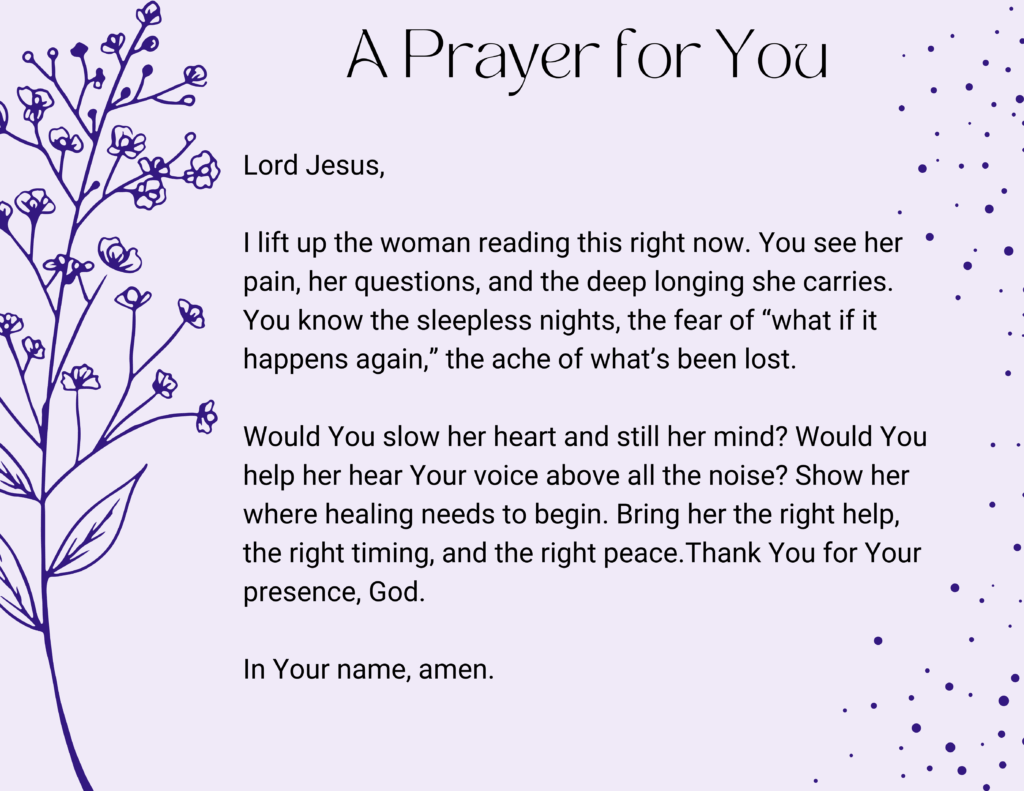 A Prayer for You

Lord Jesus,

I lift up the woman reading this right now. You see her pain, her questions, and the deep longing she carries. You know the sleepless nights, the fear of “what if it happens again,” the ache of what’s been lost.

Would You slow her heart and still her mind? Would You help her hear Your voice above all the noise? Show her where healing needs to begin. Bring her the right help, the right timing, and the right peace.Thank You for Your presence, God.

In Your name, amen.